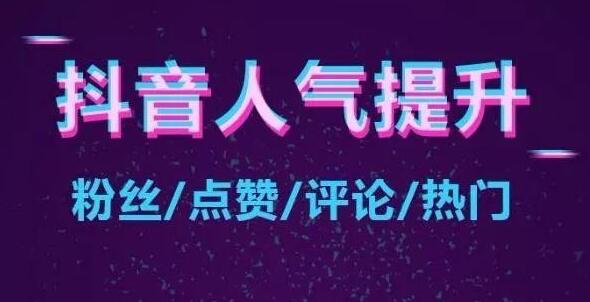 抖音人气提升

粉丝/点赞/评论/热门